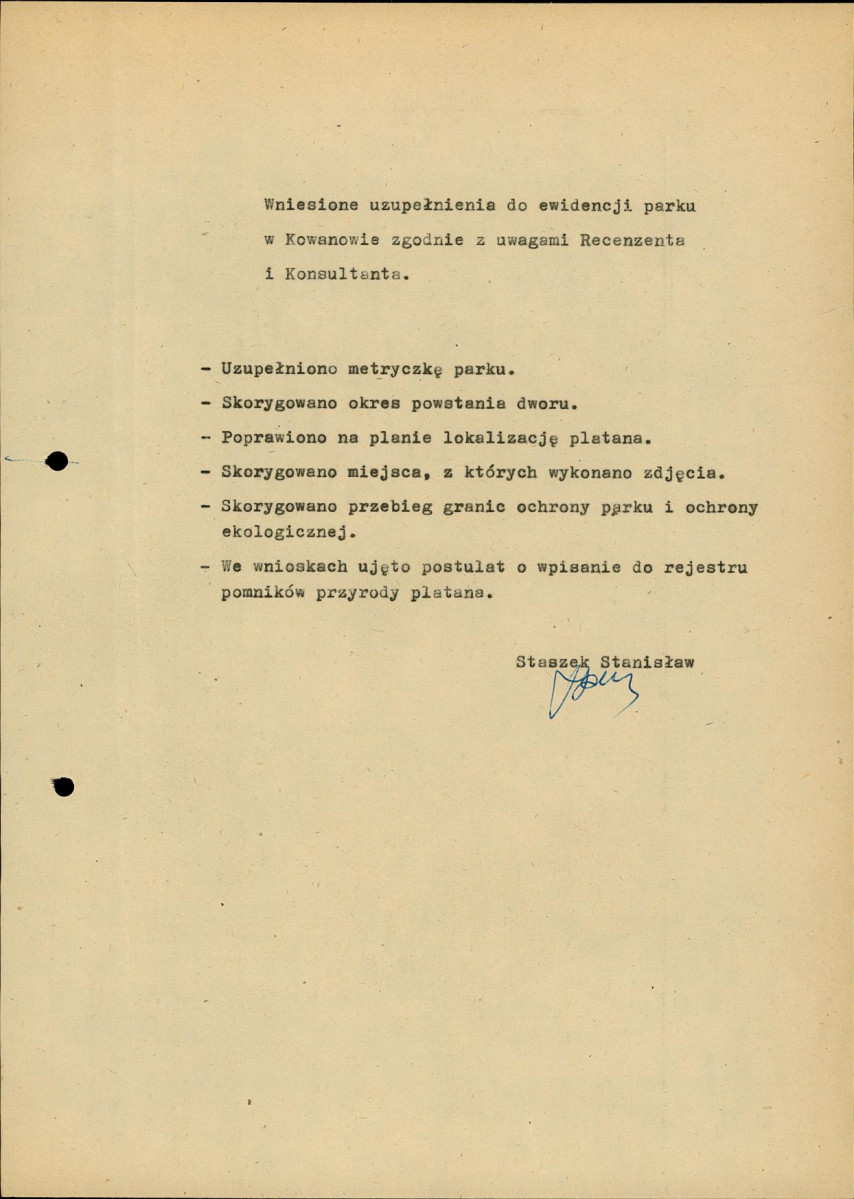 Wniesione uzupełnienia do ewidencji parku w Kowanowie zgodnie z uwagami Recenzenta i Konsultanta.

- Uzupełniono metryczkę parku.
- Skorygowano okres powstania dworu.
- Poprawiono na planie lokalizację platana.
- Skorygowano miejsca, z których wykonano zdjęcia.
- Skorygowano przebieg granic ochrony parku i ochrony ekologicznej.
- We wnioskach ujęto postulat o wpisanie do rejestru pomników przyrody platana.

Staszek Stanisław